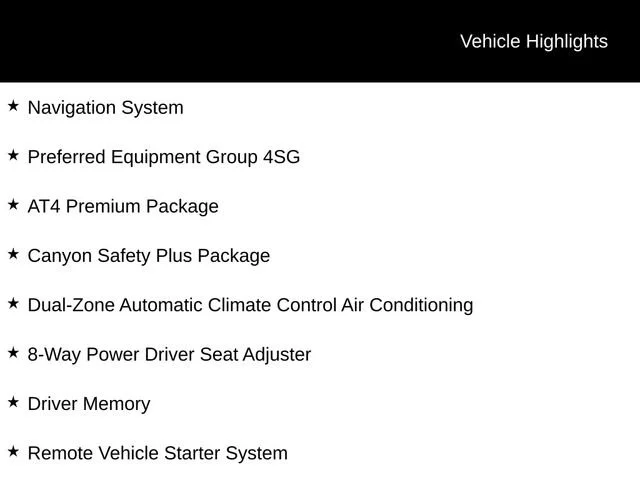 Vehicle Highlights

★ Navigation System

★ Preferred Equipment Group 4SG

★ AT4 Premium Package

★ Canyon Safety Plus Package

★ Dual-Zone Automatic Climate Control Air Conditioning

★ 8-Way Power Driver Seat Adjuster

★ Driver Memory

★ Remote Vehicle Starter System